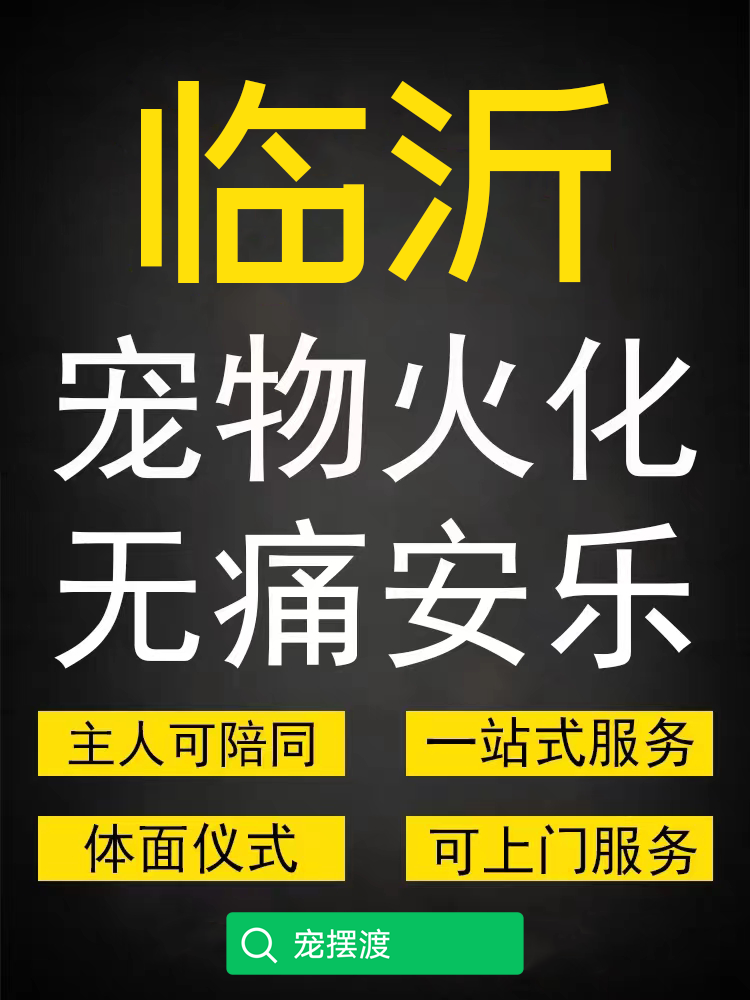 临沂

宠物火化
无痛安乐

主人可陪同
一站式服务

体面仪式
可上门服务

宠摆渡